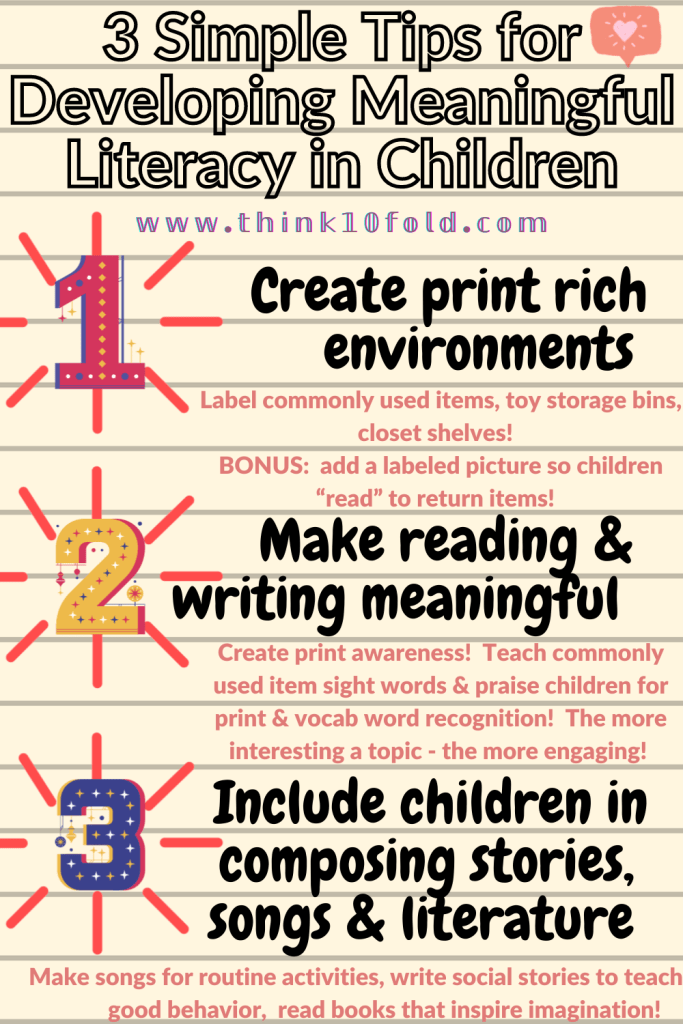 3 Simple Tips for Developing Meaningful Literacy in Children

www.think10fold.com

1

Create print rich environments

Label commonly used items, toy storage bins, closet shelves!

BONUS: add a labeled picture so children "read" to return items!

2

Make reading & writing meaningful

Create print awareness! Teach commonly used item sight words & praise children for print & vocab word recognition! The more interesting a topic - the more engaging!

3

Include children in composing stories, songs & literature

Make songs for routine activities, write social stories to teach good behavior, read books that inspire imagination!